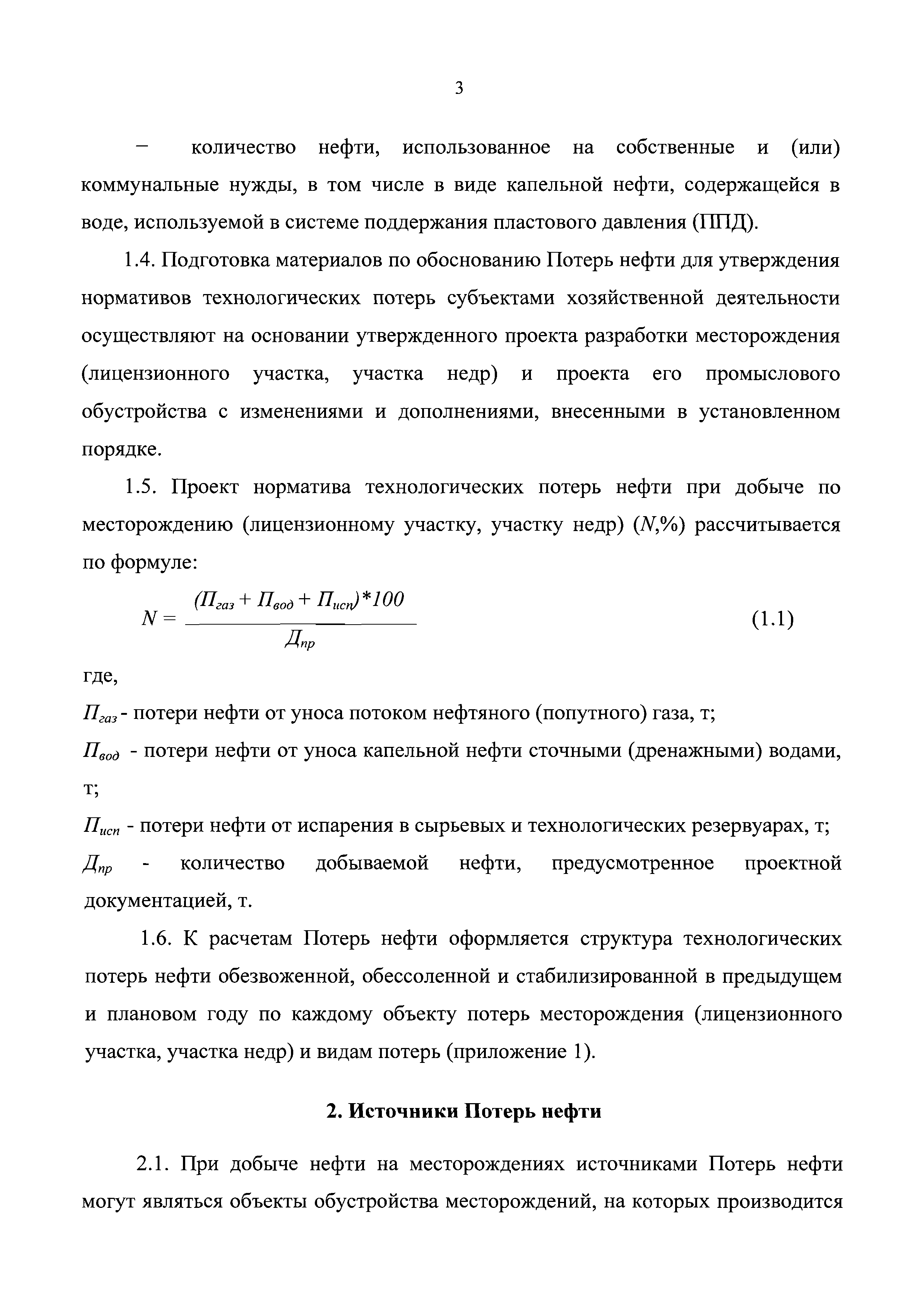 3

– количество нефти, использованное на собственные и (или) коммунальные нужды, в том числе в виде капельной нефти, содержащейся в воде, используемой в системе поддержания пластового давления (ППД).

1.4. Подготовка материалов по обоснованию Потерь нефти для утверждения нормативов технологических потерь субъектами хозяйственной деятельности осуществляют на основании утвержденного проекта разработки месторождения (лицензионного участка, участка недр) и проекта его промыслового обустройства с изменениями и дополнениями, внесенными в установленном порядке.

1.5. Проект норматива технологических потерь нефти при добыче по месторождению (лицензионному участку, участку недр) ($N$,%) рассчитывается по формуле:

$N = \frac{(П_{газ} + П_{вод} + П_{исп})*100}{Д_{пр}}$ (1.1)

где,

$П_{газ}$ - потери нефти от уноса потоком нефтяного (попутного) газа, т;

$П_{вод}$ - потери нефти от уноса капельной нефти сточными (дренажными) водами, т;

$П_{исп}$ - потери нефти от испарения в сырьевых и технологических резервуарах, т;

$Д_{пр}$ - количество добываемой нефти, предусмотренное проектной документацией, т.

1.6. К расчетам Потерь нефти оформляется структура технологических потерь нефти обезвоженной, обессоленной и стабилизированной в предыдущем и плановом году по каждому объекту потерь месторождения (лицензионного участка, участка недр) и видам потерь (приложение 1).

2. Источники Потерь нефти

2.1. При добыче нефти на месторождениях источниками Потерь нефти могут являться объекты обустройства месторождений, на которых производится